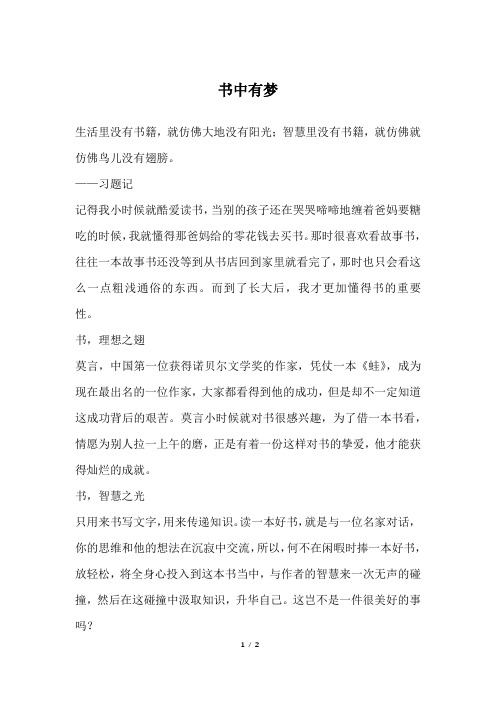 书中有梦

生活里没有书籍，就仿佛大地没有阳光；智慧里没有书籍，就仿佛就仿佛鸟儿没有翅膀。

——习题记

记得我小时候就酷爱读书，当别的孩子还在哭哭啼啼地缠着爸妈要糖吃的时候，我就懂得那爸妈给的零花钱去买书。那时很喜欢看故事书，往往一本故事书还没等到从书店回到家里就看完了，那时也只会看这么一点粗浅通俗的东西。而到了长大后，我才更加懂得书的重要性。

书，理想之翅

莫言，中国第一位获得诺贝尔文学奖的作家，凭仗一本《蛙》，成为现在最出名的一位作家，大家都看得到他的成功，但是却不一定知道这成功背后的艰苦。莫言小时候就对书很感兴趣，为了借一本书看，情愿为别人拉一上午的磨，正是有着一份这样对书的挚爱，他才能获得灿烂的成就。

书，智慧之光

只用来书写文字，用来传递知识。读一本好书，就是与一位名家对话，你的思维和他的想法在沉寂中交流，所以，何不在闲暇时捧一本好书，放轻松，将全身心投入到这本书当中，与作者的智慧来一次无声的碰撞，然后在这碰撞中汲取知识，升华自己。这岂不是一件很美好的事吗？

1 / 2